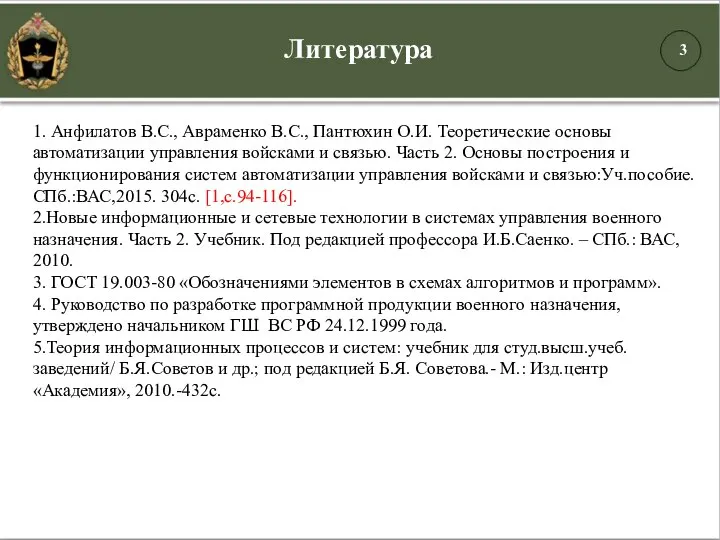 Литература

3

1. Анфилатов В.С., Авраменко В.С., Пантюхин О.И. Теоретические основы автоматизации управления войсками и связью. Часть 2. Основы построения и функционирования систем автоматизации управления войсками и связью:Уч.пособие. СПб.:ВАС,2015. 304с. [1,с.94-116].
2.Новые информационные и сетевые технологии в системах управления военного назначения. Часть 2. Учебник. Под редакцией профессора И.Б.Саенко. – СПб.: ВАС, 2010.
3. ГОСТ 19.003-80 «Обозначениями элементов в схемах алгоритмов и программ».
4. Руководство по разработке программной продукции военного назначения, утверждено начальником ГШ ВС РФ 24.12.1999 года.
5.Теория информационных процессов и систем: учебник для студ.высш.учеб. заведений/ Б.Я.Советов и др.; под редакцией Б.Я. Советова.- М.: Изд.центр «Академия», 2010.-432с.